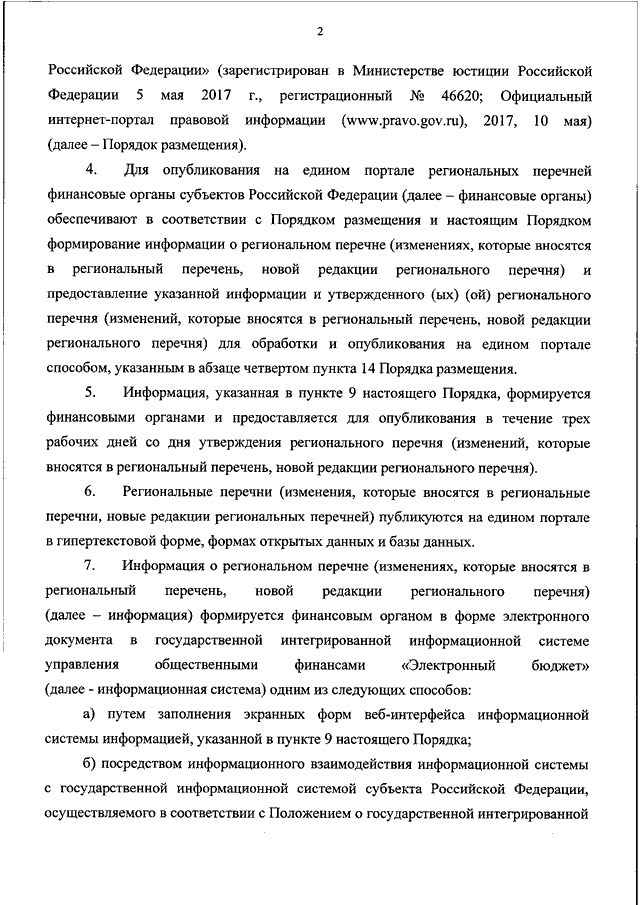 2

Российской Федерации» (зарегистрирован в Министерстве юстиции Российской Федерации 5 мая 2017 г., регистрационный № 46620; Официальный интернет-портал правовой информации (www.pravo.gov.ru), 2017, 10 мая) (далее – Порядок размещения).

4. Для опубликования на едином портале региональных перечней финансовые органы субъектов Российской Федерации (далее – финансовые органы) обеспечивают в соответствии с Порядком размещения и настоящим Порядком формирование информации о региональном перечне (изменениях, которые вносятся в региональный перечень, новой редакции регионального перечня) и предоставление указанной информации и утвержденного (ых) (ой) регионального перечня (изменений, которые вносятся в региональный перечень, новой редакции регионального перечня) для обработки и опубликования на едином портале способом, указанным в абзаце четвертом пункта 14 Порядка размещения.

5. Информация, указанная в пункте 9 настоящего Порядка, формируется финансовыми органами и предоставляется для опубликования в течение трех рабочих дней со дня утверждения регионального перечня (изменений, которые вносятся в региональный перечень, новой редакции регионального перечня).

6. Региональные перечни (изменения, которые вносятся в региональные перечни, новые редакции региональных перечней) публикуются на едином портале в гипертекстовой форме, формах открытых данных и базы данных.

7. Информация о региональном перечне (изменениях, которые вносятся в региональный перечень, новой редакции регионального перечня) (далее – информация) формируется финансовым органом в форме электронного документа в государственной интегрированной информационной системе управления общественными финансами «Электронный бюджет» (далее - информационная система) одним из следующих способов:

а) путем заполнения экранных форм веб-интерфейса информационной системы информацией, указанной в пункте 9 настоящего Порядка;

б) посредством информационного взаимодействия информационной системы с государственной информационной системой субъекта Российской Федерации, осуществляемого в соответствии с Положением о государственной интегрированной